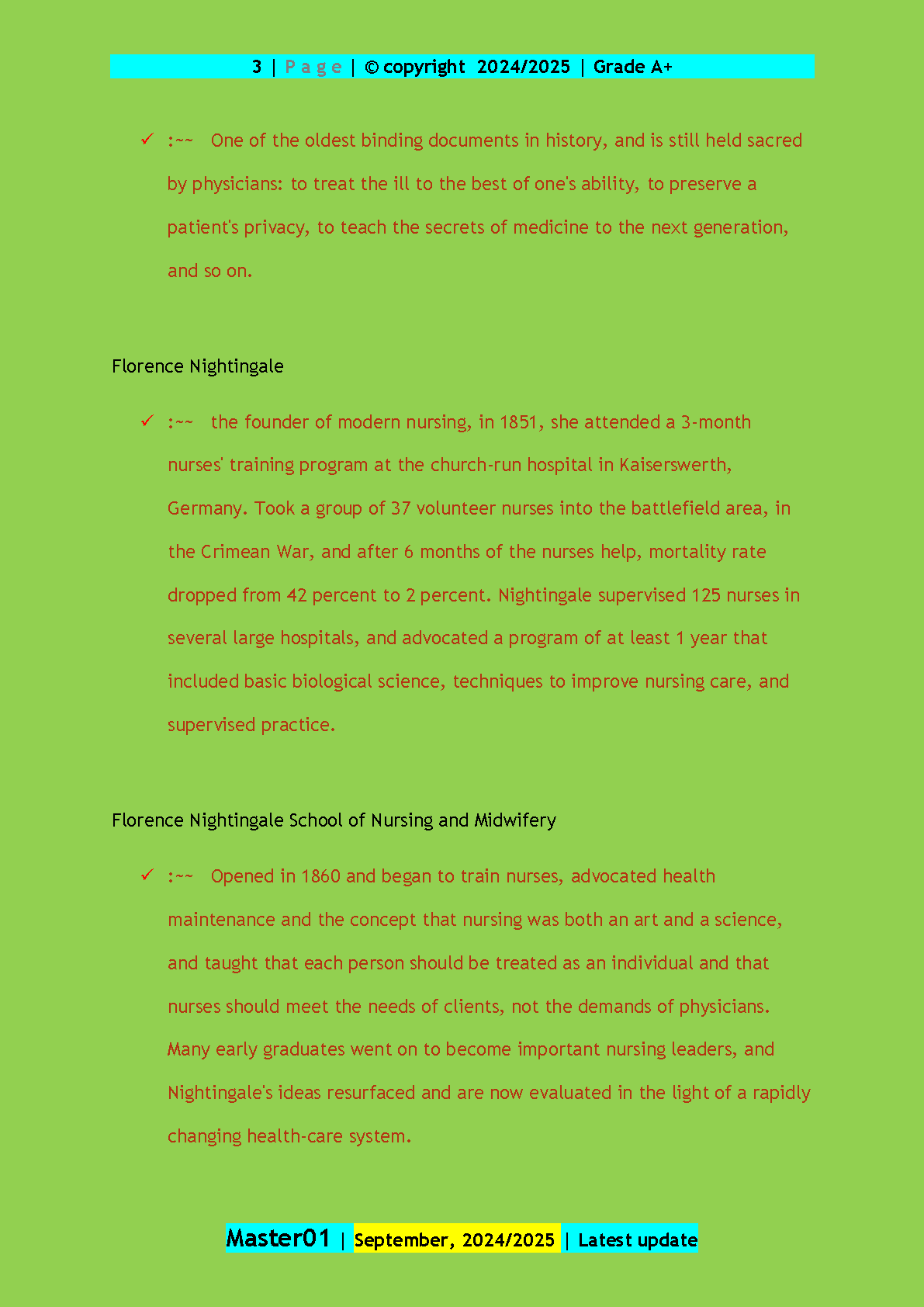 3 | P a g e | © copyright 2024/2025 | Grade A+

✓ :~~ One of the oldest binding documents in history, and is still held sacred by physicians: to treat the ill to the best of one's ability, to preserve a patient's privacy, to teach the secrets of medicine to the next generation, and so on.

Florence Nightingale

✓ :~~ the founder of modern nursing, in 1851, she attended a 3-month nurses' training program at the church-run hospital in Kaiserswerth, Germany. Took a group of 37 volunteer nurses into the battlefield area, in the Crimean War, and after 6 months of the nurses help, mortality rate dropped from 42 percent to 2 percent. Nightingale supervised 125 nurses in several large hospitals, and advocated a program of at least 1 year that included basic biological science, techniques to improve nursing care, and supervised practice.

Florence Nightingale School of Nursing and Midwifery

✓ :~~ Opened in 1860 and began to train nurses, advocated health maintenance and the concept that nursing was both an art and a science, and taught that each person should be treated as an individual and that nurses should meet the needs of clients, not the demands of physicians. Many early graduates went on to become important nursing leaders, and Nightingale's ideas resurfaced and are now evaluated in the light of a rapidly changing health-care system.

Master01 | September, 2024/2025 | Latest update